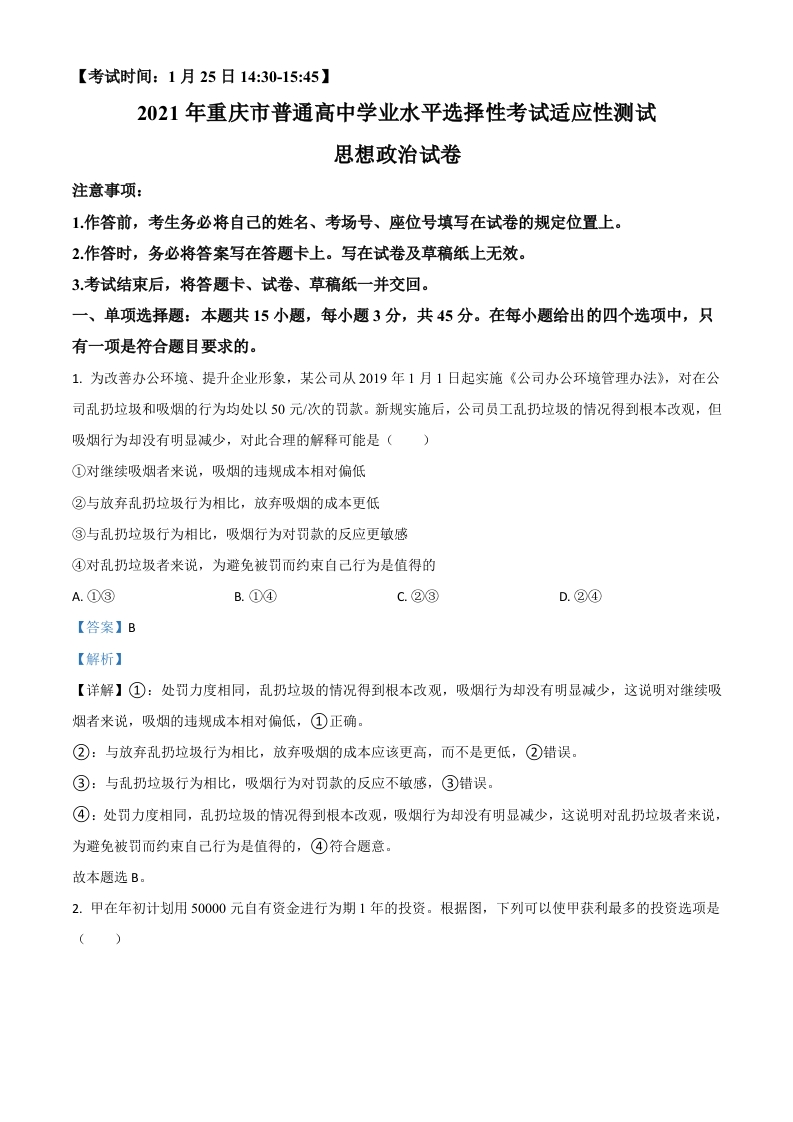 【考试时间：1 月 25 日 14:30-15:45】

2021 年重庆市普通高中学业水平选择性考试适应性测试

思想政治试卷

注意事项：

1.作答前，考生务必将自己的姓名、考场号、座位号填写在试卷的规定位置上。

2.作答时，务必将答案写在答题卡上。写在试卷及草稿纸上无效。

3.考试结束后，将答题卡、试卷、草稿纸一并交回。

一、单项选择题：本题共 15 小题，每小题 3 分，共 45 分。在每小题给出的四个选项中，只有一项是符合题目要求的。

1. 为改善办公环境、提升企业形象，某公司从 2019 年 1 月 1 日起实施《公司办公环境管理办法》，对在公司乱扔垃圾和吸烟的行为均处以 50 元/次的罚款。新规实施后，公司员工乱扔垃圾的情况得到根本改观，但吸烟行为却没有明显减少，对此合理的解释可能是（　　）

①对继续吸烟者来说，吸烟的违规成本相对偏低

②与放弃乱扔垃圾行为相比，放弃吸烟的成本更低

③与乱扔垃圾行为相比，吸烟行为对罚款的反应更敏感

④对乱扔垃圾者来说，为避免被罚而约束自己行为是值得的

A. ①③　　B. ①④　　C. ②③　　D. ②④

【答案】B

【解析】

【详解】①：处罚力度相同，乱扔垃圾的情况得到根本改观，吸烟行为却没有明显减少，这说明对继续吸烟者来说，吸烟的违规成本相对偏低，①正确。

②：与放弃乱扔垃圾行为相比，放弃吸烟的成本应该更高，而不是更低，②错误。

③：与乱扔垃圾行为相比，吸烟行为对罚款的反应不敏感，③错误。

④：处罚力度相同，乱扔垃圾的情况得到根本改观，吸烟行为却没有明显减少，这说明对乱扔垃圾者来说，为避免被罚而约束自己行为是值得的，④符合题意。

故本题选 B。

2. 甲在年初计划用 50000 元自有资金进行为期 1 年的投资。根据图，下列可以使甲获利最多的投资选项是（　　）